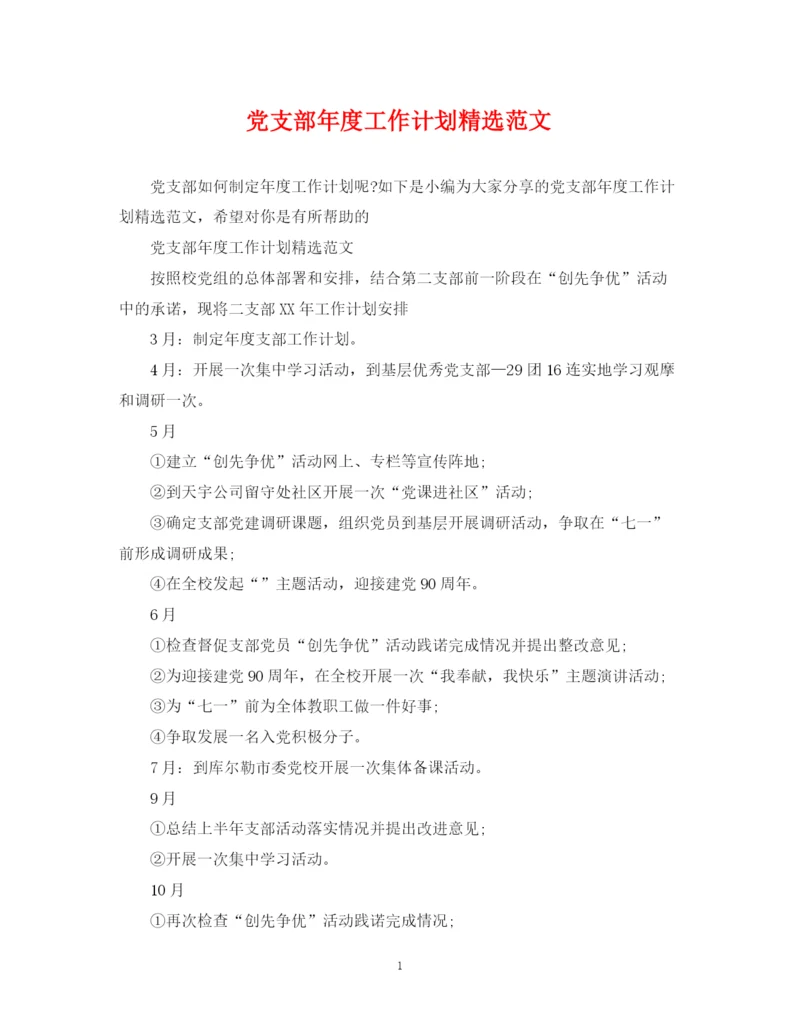 党支部年度工作计划精选范文

党支部如何制定年度工作计划呢?如下是小编为大家分享的党支部年度工作计划精选范文，希望对你是有所帮助的

党支部年度工作计划精选范文

按照校党组的总体部署和安排，结合第二支部前一阶段在“创先争优”活动中的承诺，现将二支部XX年工作计划安排

3月：制定年度支部工作计划。

4月：开展一次集中学习活动，到基层优秀党支部—29团16连实地学习观摩和调研一次。

5月

①建立“创先争优”活动网上、专栏等宣传阵地;

②到天宇公司留守处社区开展一次“党课进社区”活动;

③确定支部党建调研课题，组织党员到基层开展调研活动，争取在“七一”前形成调研成果;

④在全校发起“”主题活动，迎接建党90周年。

6月

①检查督促支部党员“创先争优”活动践诺完成情况并提出整改意见;

②为迎接建党90周年，在全校开展一次“我奉献，我快乐”主题演讲活动;

③为“七一”前为全体教职工做一件好事;

④争取发展一名入党积极分子。

7月：到库尔勒市委党校开展一次集体备课活动。

9月

①总结上半年支部活动落实情况并提出改进意见;

②开展一次集中学习活动。

10月

①再次检查“创先争优”活动践诺完成情况;

1